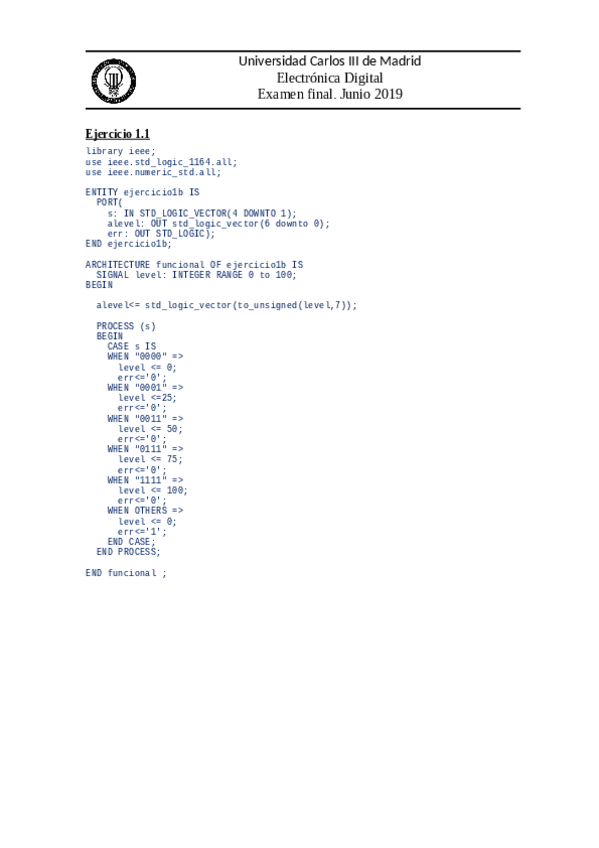 Universidad Carlos III de Madrid
Electrónica Digital
Examen final. Junio 2019

Ejercicio 1.1

library ieee;
use ieee.std_logic_1164.all;
use ieee.numeric_std.all;

ENTITY ejercicio1b IS
  PORT(
    s: IN STD_LOGIC_VECTOR(4 DOWNTO 1);
    alevel: OUT std_logic_vector(6 downto 0);
    err: OUT STD_LOGIC);
END ejercicio1b;

ARCHITECTURE funcional OF ejercicio1b IS
  SIGNAL level: INTEGER RANGE 0 to 100;
BEGIN

  alevel<= std_logic_vector(to_unsigned(level,7));

  PROCESS (s)
  BEGIN
    CASE s IS
    WHEN "0000" =>
      level <= 0;
      err<='0';
    WHEN "0001" =>
      level <=25;
      err<='0';
    WHEN "0011" =>
      level <= 50;
      err<='0';
    WHEN "0111" =>
      level <= 75;
      err<='0';
    WHEN "1111" =>
      level <= 100;
      err<='0';
    WHEN OTHERS =>
      level <= 0;
      err<='1';
    END CASE;
  END PROCESS;

END funcional ;